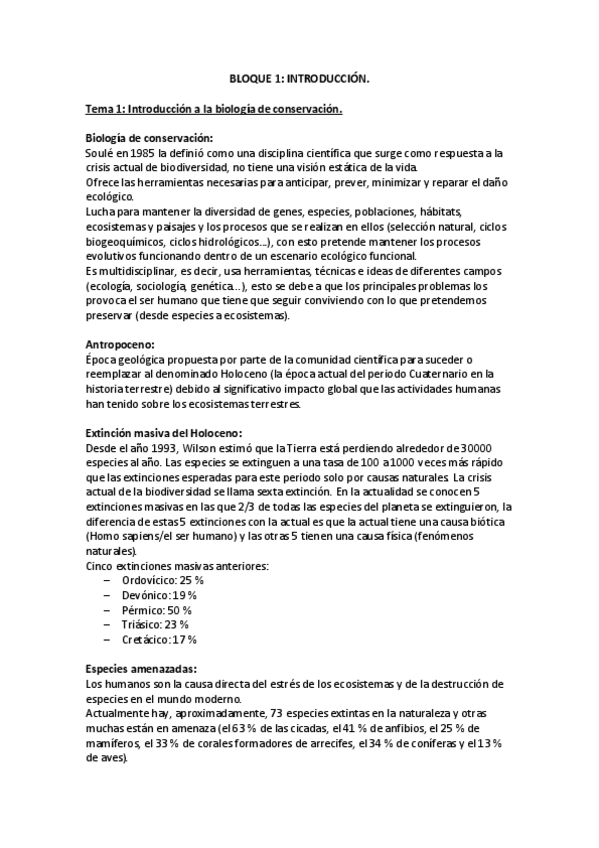 BLOQUE 1: INTRODUCCIÓN.

Tema 1: Introducción a la biología de conservación.

Biología de conservación:
Soulé en 1985 la definió como una disciplina científica que surge como respuesta a la crisis actual de biodiversidad, no tiene una visión estática de la vida.
Ofrece las herramientas necesarias para anticipar, prever, minimizar y reparar el daño ecológico.
Lucha para mantener la diversidad de genes, especies, poblaciones, hábitats, ecosistemas y paisajes y los procesos que se realizan en ellos (selección natural, ciclos biogeoquímicos, ciclos hidrológicos…), con esto pretende mantener los procesos evolutivos funcionando dentro de un escenario ecológico funcional.
Es multidisciplinar, es decir, usa herramientas, técnicas e ideas de diferentes campos (ecología, sociología, genética…), esto se debe a que los principales problemas los provoca el ser humano que tiene que seguir conviviendo con lo que pretendemos preservar (desde especies a ecosistemas).

Antropoceno:
Época geológica propuesta por parte de la comunidad científica para suceder o reemplazar al denominado Holoceno (la época actual del periodo Cuaternario en la historia terrestre) debido al significativo impacto global que las actividades humanas han tenido sobre los ecosistemas terrestres.

Extinción masiva del Holoceno:
Desde el año 1993, Wilson estimó que la Tierra está perdiendo alrededor de 30000 especies al año. Las especies se extinguen a una tasa de 100 a 1000 veces más rápido que las extinciones esperadas para este periodo solo por causas naturales. La crisis actual de la biodiversidad se llama sexta extinción. En la actualidad se conocen 5 extinciones masivas en las que 2/3 de todas las especies del planeta se extinguieron, la diferencia de estas 5 extinciones con la actual es que la actual tiene una causa biótica (Homo sapiens/el ser humano) y las otras 5 tienen una causa física (fenómenos naturales).
Cinco extinciones masivas anteriores:
– Ordovícico: 25 %
– Devónico: 19 %
– Pérmico: 50 %
– Triásico: 23 %
– Cretácico: 17 %

Especies amenazadas:
Los humanos son la causa directa del estrés de los ecosistemas y de la destrucción de especies en el mundo moderno.
Actualmente hay, aproximadamente, 73 especies extintas en la naturaleza y otras muchas están en amenaza (el 63 % de las cicadas, el 41 % de anfibios, el 25 % de mamíferos, el 33 % de corales formadores de arrecifes, el 34 % de coníferas y el 13 % de aves).